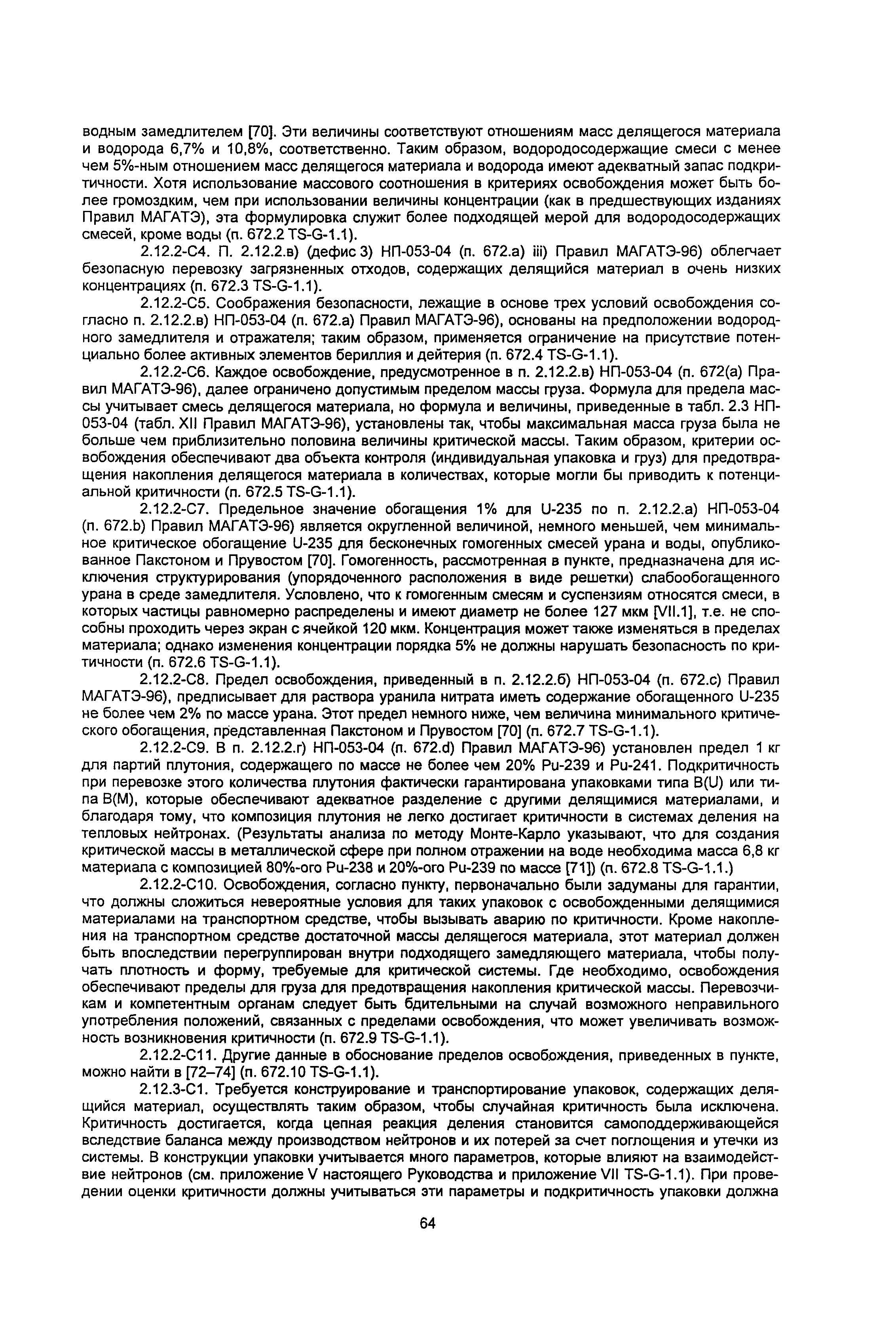 водным замедлителем [70]. Эти величины соответствуют отношениям масс делящегося материала и водорода 6,7% и 10,8%, соответственно. Таким образом, водородосодержащие смеси с менее чем 5%-ным отношением масс делящегося материала и водорода имеют адекватный запас подкритичности. Хотя использование массового соотношения в критериях освобождения может быть более громоздким, чем при использовании величины концентрации (как в предшествующих изданиях Правил МАГАТЭ), эта формулировка служит более подходящей мерой для водородосодержащих смесей, кроме воды (п. 672.2 TS-G-1.1).

2.12.2-С4. П. 2.12.2.в) (дефис 3) НП-053-04 (п. 672.a) iii) Правил МАГАТЭ-96) облегчает безопасную перевозку загрязненных отходов, содержащих делящийся материал в очень низких концентрациях (п. 672.3 TS-G-1.1).

2.12.2-С5. Соображения безопасности, лежащие в основе трех условий освобождения согласно п. 2.12.2.в) НП-053-04 (п. 672.a) Правил МАГАТЭ-96), основаны на предположении водородного замедлителя и отражателя; таким образом, применяется ограничение на присутствие потенциально более активных элементов бериллия и дейтерия (п. 672.4 TS-G-1.1).

2.12.2-С6. Каждое освобождение, предусмотренное в п. 2.12.2.в) НП-053-04 (п. 672(a) Правил МАГАТЭ-96), далее ограничено допустимым пределом массы груза. Формула для предела массы учитывает смесь делящегося материала, но формула и величины, приведенные в табл. 2.3 НП-053-04 (табл. XII Правил МАГАТЭ-96), установлены так, чтобы максимальная масса груза была не больше чем приблизительно половина величины критической массы. Таким образом, критерии освобождения обеспечивают два объекта контроля (индивидуальная упаковка и груз) для предотвращения накопления делящегося материала в количествах, которые могли бы приводить к потенциальной критичности (п. 672.5 TS-G-1.1).

2.12.2-С7. Предельное значение обогащения 1% для U-235 по п. 2.12.2.а) НП-053-04 (п. 672.b) Правил МАГАТЭ-96) является округленной величиной, немного меньшей, чем минимальное критическое обогащение U-235 для бесконечных гомогенных смесей урана и воды, опубликованное Пакстоном и Прувостом [70]. Гомогенность, рассмотренная в пункте, предназначена для исключения структурирования (упорядоченного расположения в виде решетки) слабообогащенного урана в среде замедлителя. Условлено, что к гомогенным смесям и суспензиям относятся смеси, в которых частицы равномерно распределены и имеют диаметр не более 127 мкм [VII.1], т.е. не способны проходить через экран с ячейкой 120 мкм. Концентрация может также изменяться в пределах материала; однако изменения концентрации порядка 5% не должны нарушать безопасность по критичности (п. 672.6 TS-G-1.1).

2.12.2-С8. Предел освобождения, приведенный в п. 2.12.2.б) НП-053-04 (п. 672.c) Правил МАГАТЭ-96), предписывает для раствора уранила нитрата иметь содержание обогащенного U-235 не более чем 2% по массе урана. Этот предел немного ниже, чем величина минимального критического обогащения, представленная Пакстоном и Прувостом [70] (п. 672.7 TS-G-1.1).

2.12.2-С9. В п. 2.12.2.г) НП-053-04 (п. 672.d) Правил МАГАТЭ-96) установлен предел 1 кг для партий плутония, содержащего по массе не более чем 20% Pu-239 и Pu-241. Подкритичность при перевозке этого количества плутония фактически гарантирована упаковками типа B(U) или типа B(M), которые обеспечивают адекватное разделение с другими делящимися материалами, и благодаря тому, что композиция плутония не легко достигает критичности в системах деления на тепловых нейтронах. (Результаты анализа по методу Монте-Карло указывают, что для создания критической массы в металлической сфере при полном отражении на воде необходима масса 6,8 кг материала с композицией 80%-ого Pu-238 и 20%-ого Pu-239 по массе [71]) (п. 672.8 TS-G-1.1.)

2.12.2-С10. Освобождения, согласно пункту, первоначально были задуманы для гарантии, что должны сложиться невероятные условия для таких упаковок с освобожденными делящимися материалами на транспортном средстве, чтобы вызывать аварию по критичности. Кроме накопления на транспортном средстве достаточной массы делящегося материала, этот материал должен быть впоследствии перегруппирован внутри подходящего замедляющего материала, чтобы получать плотность и форму, требуемые для критической системы. Где необходимо, освобождения обеспечивают пределы для груза для предотвращения накопления критической массы. Перевозчикам и компетентным органам следует быть бдительными на случай возможного неправильного употребления положений, связанных с пределами освобождения, что может увеличивать возможность возникновения критичности (п. 672.9 TS-G-1.1).

2.12.2-С11. Другие данные в обоснование пределов освобождения, приведенных в пункте, можно найти в [72–74] (п. 672.10 TS-G-1.1).

2.12.3-С1. Требуется конструирование и транспортирование упаковок, содержащих делящийся материал, осуществлять таким образом, чтобы случайная критичность была исключена. Критичность достигается, когда цепная реакция деления становится самоподдерживающейся вследствие баланса между производством нейтронов и их потерей за счет поглощения и утечки из системы. В конструкции упаковки учитывается много параметров, которые влияют на взаимодействие нейтронов (см. приложение V настоящего Руководства и приложение VII TS-G-1.1). При проведении оценки критичности должны учитываться эти параметры и подкритичность упаковки должна

64